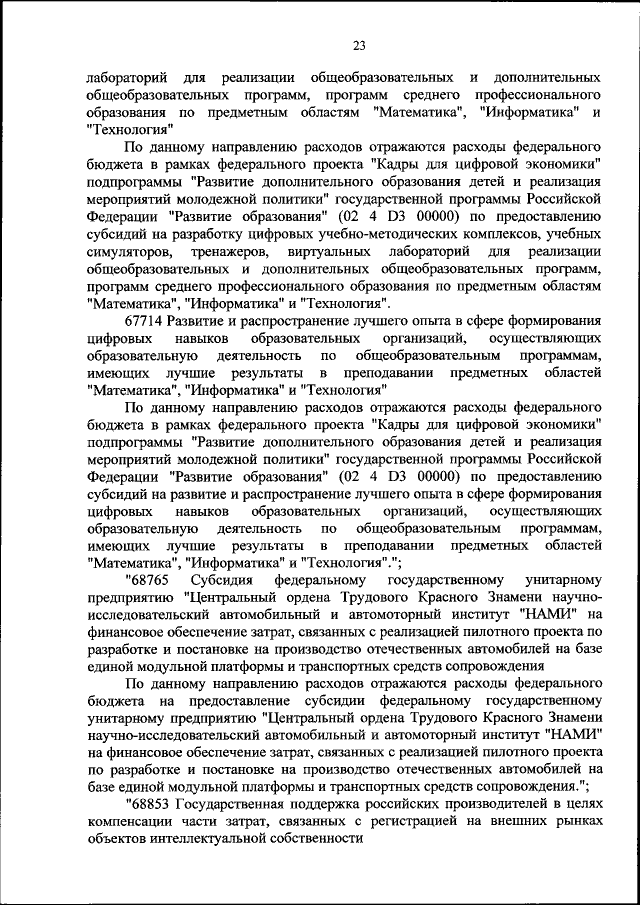 23

лабораторий для реализации общеобразовательных и дополнительных общеобразовательных программ, программ среднего профессионального образования по предметным областям "Математика", "Информатика" и "Технология"

По данному направлению расходов отражаются расходы федерального бюджета в рамках федерального проекта "Кадры для цифровой экономики" подпрограммы "Развитие дополнительного образования детей и реализация мероприятий молодежной политики" государственной программы Российской Федерации "Развитие образования" (02 4 D3 00000) по предоставлению субсидий на разработку цифровых учебно-методических комплексов, учебных симуляторов, тренажеров, виртуальных лабораторий для реализации общеобразовательных и дополнительных общеобразовательных программ, программ среднего профессионального образования по предметным областям "Математика", "Информатика" и "Технология".

67714 Развитие и распространение лучшего опыта в сфере формирования цифровых навыков образовательных организаций, осуществляющих образовательную деятельность по общеобразовательным программам, имеющих лучшие результаты в преподавании предметных областей "Математика", "Информатика" и "Технология"

По данному направлению расходов отражаются расходы федерального бюджета в рамках федерального проекта "Кадры для цифровой экономики" подпрограммы "Развитие дополнительного образования детей и реализация мероприятий молодежной политики" государственной программы Российской Федерации "Развитие образования" (02 4 D3 00000) по предоставлению субсидий на развитие и распространение лучшего опыта в сфере формирования цифровых навыков образовательных организаций, осуществляющих образовательную деятельность по общеобразовательным программам, имеющих лучшие результаты в преподавании предметных областей "Математика", "Информатика" и "Технология".";

"68765 Субсидия федеральному государственному унитарному предприятию "Центральный ордена Трудового Красного Знамени научно-исследовательский автомобильный и автомоторный институт "НАМИ" на финансовое обеспечение затрат, связанных с реализацией пилотного проекта по разработке и постановке на производство отечественных автомобилей на базе единой модульной платформы и транспортных средств сопровождения

По данному направлению расходов отражаются расходы федерального бюджета на предоставление субсидии федеральному государственному унитарному предприятию "Центральный ордена Трудового Красного Знамени научно-исследовательский автомобильный и автомоторный институт "НАМИ" на финансовое обеспечение затрат, связанных с реализацией пилотного проекта по разработке и постановке на производство отечественных автомобилей на базе единой модульной платформы и транспортных средств сопровождения.";

"68853 Государственная поддержка российских производителей в целях компенсации части затрат, связанных с регистрацией на внешних рынках объектов интеллектуальной собственности